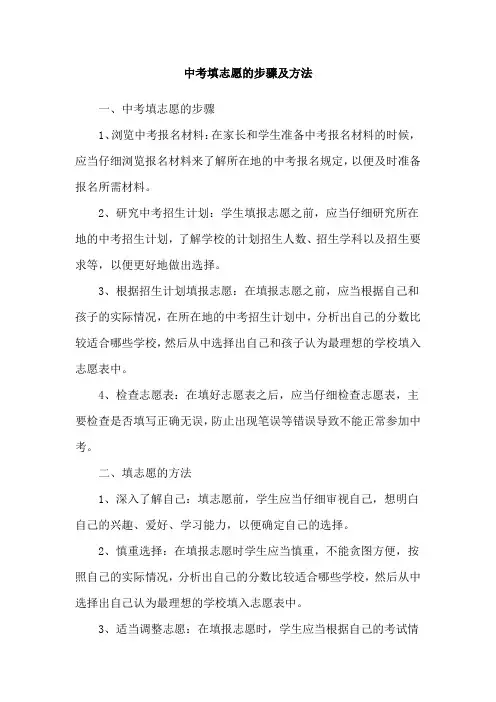 中考填志愿的步骤及方法

一、中考填志愿的步骤

1、浏览中考报名材料：在家长和学生准备中考报名材料的时候，应当仔细浏览报名材料来了解所在地的中考报名规定，以便及时准备报名所需材料。

2、研究中考招生计划：学生填报志愿之前，应当仔细研究所在地的中考招生计划，了解学校的计划招生人数、招生学科以及招生要求等，以便更好地做出选择。

3、根据招生计划填报志愿：在填报志愿之前，应当根据自己和孩子的实际情况，在所在地的中考招生计划中，分析出自己的分数比较适合哪些学校，然后从中选择出自己和孩子认为最理想的学校填入志愿表中。

4、检查志愿表：在填好志愿表之后，应当仔细检查志愿表，主要检查是否填写正确无误，防止出现笔误等错误导致不能正常参加中考。

二、填志愿的方法

1、深入了解自己：填志愿前，学生应当仔细审视自己，想明白自己的兴趣、爱好、学习能力，以便确定自己的选择。

2、慎重选择：在填报志愿时学生应当慎重，不能贪图方便，按照自己的实际情况，分析出自己的分数比较适合哪些学校，然后从中选择出自己认为最理想的学校填入志愿表中。

3、适当调整志愿：在填报志愿时，学生应当根据自己的考试情